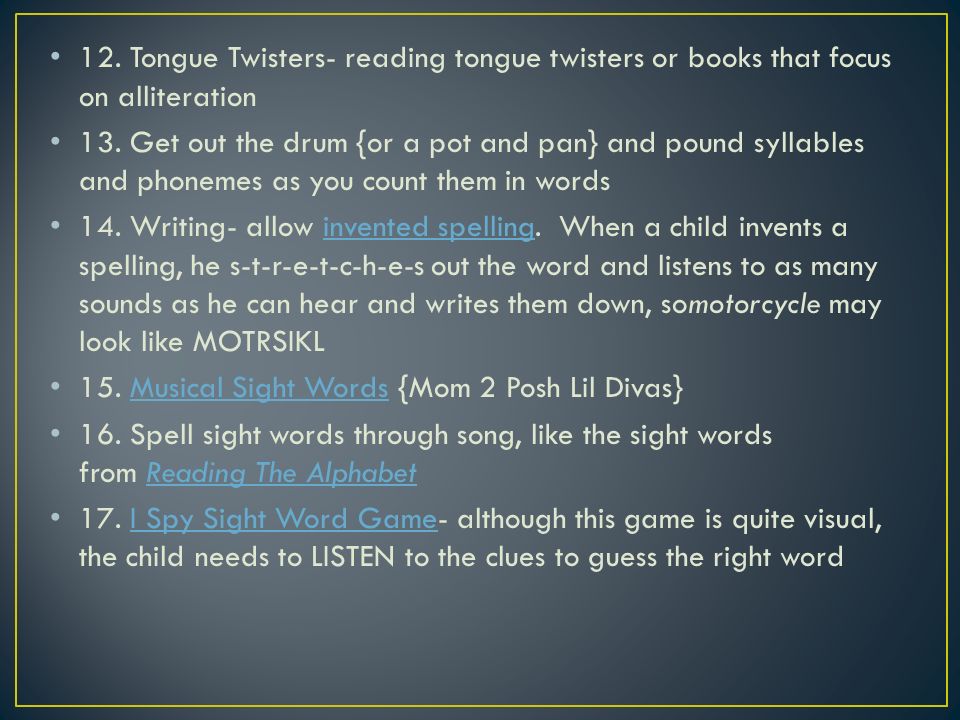 • 12. Tongue Twisters- reading tongue twisters or books that focus on alliteration

• 13. Get out the drum {or a pot and pan} and pound syllables and phonemes as you count them in words

• 14. Writing- allow invented spelling. When a child invents a spelling, he s-t-r-e-t-c-h-e-s out the word and listens to as many sounds as he can hear and writes them down, somotorcycle may look like MOTRSIKL

• 15. Musical Sight Words {Mom 2 Posh Lil Divas}

• 16. Spell sight words through song, like the sight words from Reading The Alphabet

• 17. I Spy Sight Word Game- although this game is quite visual, the child needs to LISTEN to the clues to guess the right word